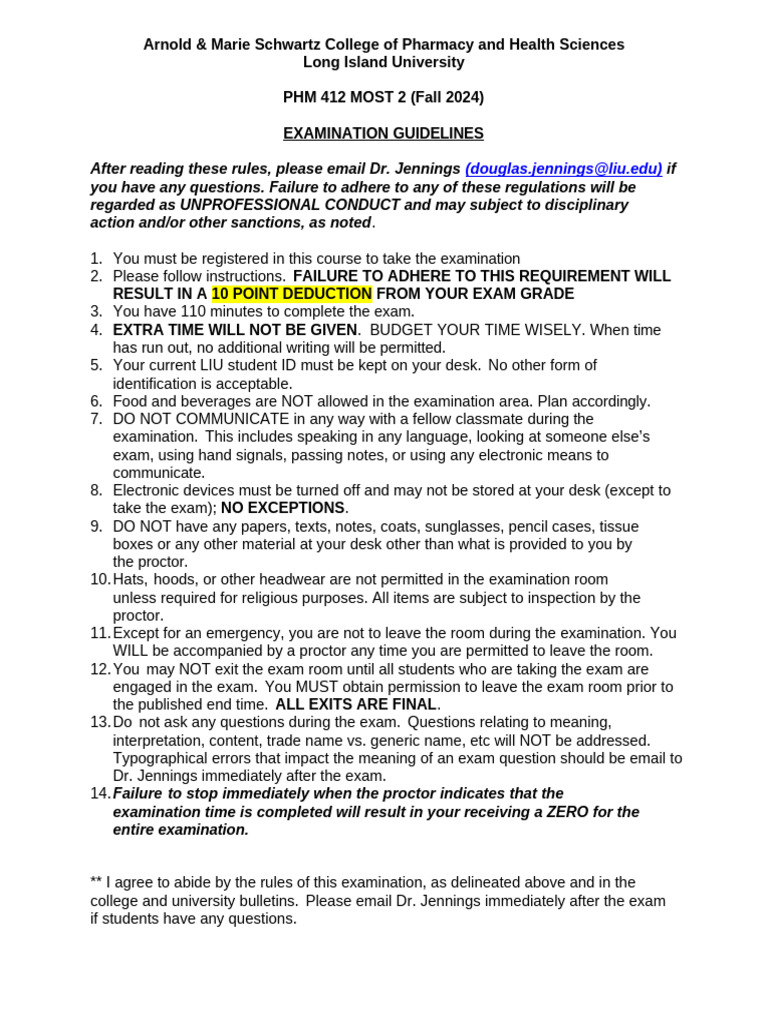 Arnold & Marie Schwartz College of Pharmacy and Health Sciences
Long Island University

PHM 412 MOST 2 (Fall 2024)

EXAMINATION GUIDELINES

After reading these rules, please email Dr. Jennings (douglas.jennings@liu.edu) if you have any questions. Failure to adhere to any of these regulations will be regarded as UNPROFESSIONAL CONDUCT and may subject to disciplinary action and/or other sanctions, as noted.

1. You must be registered in this course to take the examination
2. Please follow instructions. FAILURE TO ADHERE TO THIS REQUIREMENT WILL RESULT IN A 10 POINT DEDUCTION FROM YOUR EXAM GRADE
3. You have 110 minutes to complete the exam.
4. EXTRA TIME WILL NOT BE GIVEN. BUDGET YOUR TIME WISELY. When time has run out, no additional writing will be permitted.
5. Your current LIU student ID must be kept on your desk. No other form of identification is acceptable.
6. Food and beverages are NOT allowed in the examination area. Plan accordingly.
7. DO NOT COMMUNICATE in any way with a fellow classmate during the examination. This includes speaking in any language, looking at someone else's exam, using hand signals, passing notes, or using any electronic means to communicate.
8. Electronic devices must be turned off and may not be stored at your desk (except to take the exam); NO EXCEPTIONS.
9. DO NOT have any papers, texts, notes, coats, sunglasses, pencil cases, tissue boxes or any other material at your desk other than what is provided to you by the proctor.
10. Hats, hoods, or other headwear are not permitted in the examination room unless required for religious purposes. All items are subject to inspection by the proctor.
11. Except for an emergency, you are not to leave the room during the examination. You WILL be accompanied by a proctor any time you are permitted to leave the room.
12. You may NOT exit the exam room until all students who are taking the exam are engaged in the exam. You MUST obtain permission to leave the exam room prior to the published end time. ALL EXITS ARE FINAL.
13. Do not ask any questions during the exam. Questions relating to meaning, interpretation, content, trade name vs. generic name, etc will NOT be addressed. Typographical errors that impact the meaning of an exam question should be email to Dr. Jennings immediately after the exam.
14. Failure to stop immediately when the proctor indicates that the examination time is completed will result in your receiving a ZERO for the entire examination.

** I agree to abide by the rules of this examination, as delineated above and in the college and university bulletins. Please email Dr. Jennings immediately after the exam if students have any questions.